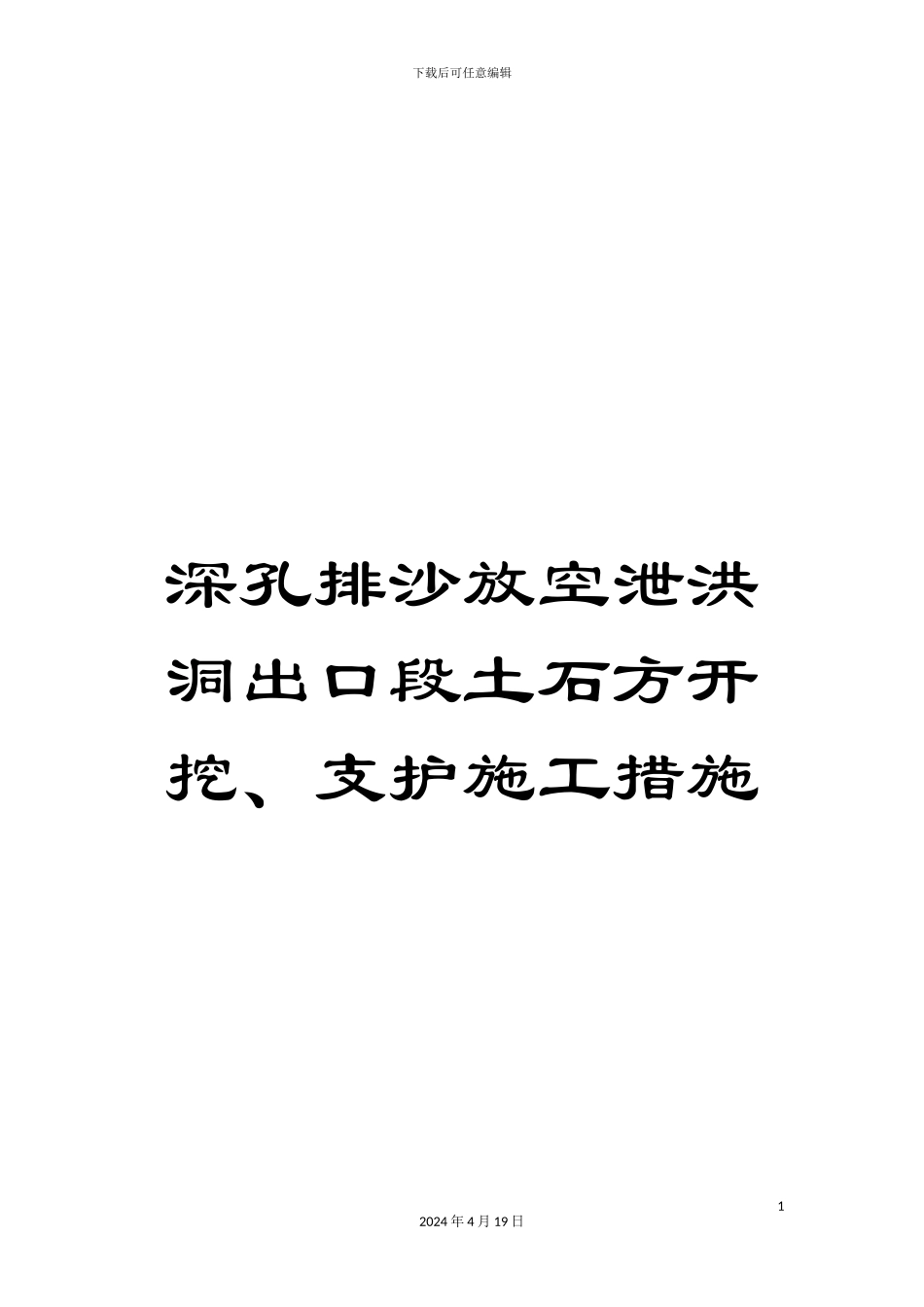 下载后可任意编辑

深孔排沙放空泄洪洞出口段土石方开挖、支护施工措施

1

2024 年 4 月 19 日